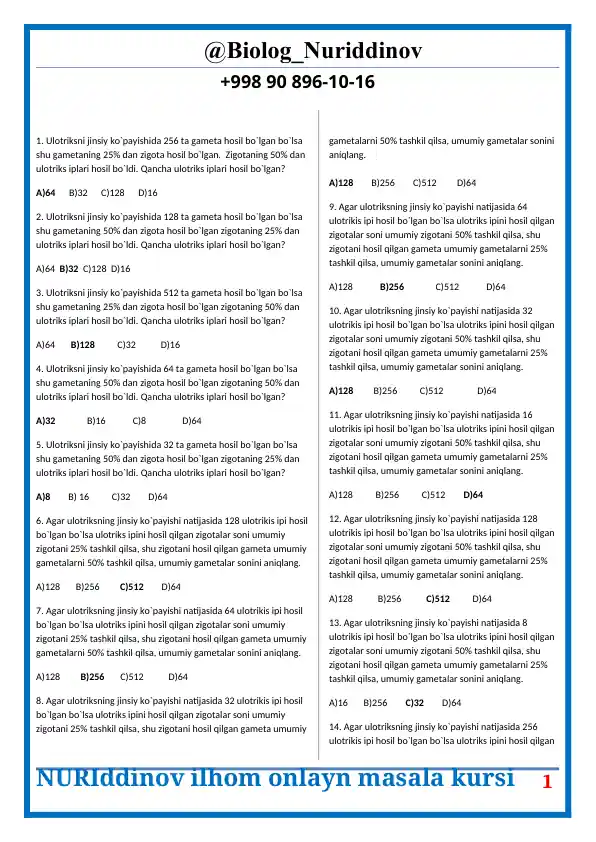 @Biolog_Nuriddinov

+998 90 896-10-16

1. Ulotriksni jinsiy ko`payishida 256 ta gameta hosil bo`lgan bo`lsa shu gametaning 25% dan zigota hosil bo`lgan. Zigotaning 50% dan ulotriks iplari hosil bo`ldi. Qancha ulotriks iplari hosil bo`lgan?

A)64 B)32 C)128 D)16

2. Ulotriksni jinsiy ko`payishida 128 ta gameta hosil bo`lgan bo`lsa shu gametaning 50% dan zigota hosil bo`lgan zigotaning 25% dan ulotriks iplari hosil bo`ldi. Qancha ulotriks iplari hosil bo`lgan?

A)64 B)32 C)128 D)16

3. Ulotriksni jinsiy ko`payishida 512 ta gameta hosil bo`lgan bo`lsa shu gametaning 25% dan zigota hosil bo`lgan zigotaning 50% dan ulotriks iplari hosil bo`ldi. Qancha ulotriks iplari hosil bo`lgan?

A)64 B)128 C)32 D)16

4. Ulotriksni jinsiy ko`payishida 64 ta gameta hosil bo`lgan bo`lsa shu gametaning 50% dan zigota hosil bo`lgan zigotaning 50% dan ulotriks iplari hosil bo`ldi. Qancha ulotriks iplari hosil bo`lgan?

A)32 B)16 C)8 D)64

5. Ulotriksni jinsiy ko`payishida 32 ta gameta hosil bo`lgan bo`lsa shu gametaning 50% dan zigota hosil bo`lgan zigotaning 25% dan ulotriks iplari hosil bo`ldi. Qancha ulotriks iplari hosil bo`lgan?

A)8 B) 16 C)32 D)64

6. Agar ulotriksning jinsiy ko`payishi natijasida 128 ulotrikis ipi hosil bo`lgan bo`lsa ulotriks ipini hosil qilgan zigotalar soni umumiy zigotani 25% tashkil qilsa, shu zigotani hosil qilgan gameta umumiy gametalarni 50% tashkil qilsa, umumiy gametalar sonini aniqlang.

A)128 B)256 C)512 D)64

7. Agar ulotriksning jinsiy ko`payishi natijasida 64 ulotrikis ipi hosil bo`lgan bo`lsa ulotriks ipini hosil qilgan zigotalar soni umumiy zigotani 25% tashkil qilsa, shu zigotani hosil qilgan gameta umumiy gametalarni 50% tashkil qilsa, umumiy gametalar sonini aniqlang.

A)128 B)256 C)512 D)64

8. Agar ulotriksning jinsiy ko`payishi natijasida 32 ulotrikis ipi hosil bo`lgan bo`lsa ulotriks ipini hosil qilgan zigotalar soni umumiy zigotani 25% tashkil qilsa, shu zigotani hosil qilgan gameta umumiy gametalarni 50% tashkil qilsa, umumiy gametalar sonini aniqlang.

A)128 B)256 C)512 D)64

9. Agar ulotriksning jinsiy ko`payishi natijasida 64 ulotrikis ipi hosil bo`lgan bo`lsa ulotriks ipini hosil qilgan zigotalar soni umumiy zigotani 50% tashkil qilsa, shu zigotani hosil qilgan gameta umumiy gametalarni 25% tashkil qilsa, umumiy gametalar sonini aniqlang.

A)128 B)256 C)512 D)64

10. Agar ulotriksning jinsiy ko`payishi natijasida 32 ulotrikis ipi hosil bo`lgan bo`lsa ulotriks ipini hosil qilgan zigotalar soni umumiy zigotani 50% tashkil qilsa, shu zigotani hosil qilgan gameta umumiy gametalarni 25% tashkil qilsa, umumiy gametalar sonini aniqlang.

A)128 B)256 C)512 D)64

11. Agar ulotriksning jinsiy ko`payishi natijasida 16 ulotrikis ipi hosil bo`lgan bo`lsa ulotriks ipini hosil qilgan zigotalar soni umumiy zigotani 50% tashkil qilsa, shu zigotani hosil qilgan gameta umumiy gametalarni 25% tashkil qilsa, umumiy gametalar sonini aniqlang.

A)128 B)256 C)512 D)64

12. Agar ulotriksning jinsiy ko`payishi natijasida 128 ulotrikis ipi hosil bo`lgan bo`lsa ulotriks ipini hosil qilgan zigotalar soni umumiy zigotani 50% tashkil qilsa, shu zigotani hosil qilgan gameta umumiy gametalarni 25% tashkil qilsa, umumiy gametalar sonini aniqlang.

A)128 B)256 C)512 D)64

13. Agar ulotriksning jinsiy ko`payishi natijasida 8 ulotrikis ipi hosil bo`lgan bo`lsa ulotriks ipini hosil qilgan zigotalar soni umumiy zigotani 50% tashkil qilsa, shu zigotani hosil qilgan gameta umumiy gametalarni 25% tashkil qilsa, umumiy gametalar sonini aniqlang.

A)16 B)256 C)32 D)64

14. Agar ulotriksning jinsiy ko`payishi natijasida 256 ulotrikis ipi hosil bo`lgan bo`lsa ulotriks ipini hosil qilgan

NURIddinov ilhom onlayn masala kursi 1